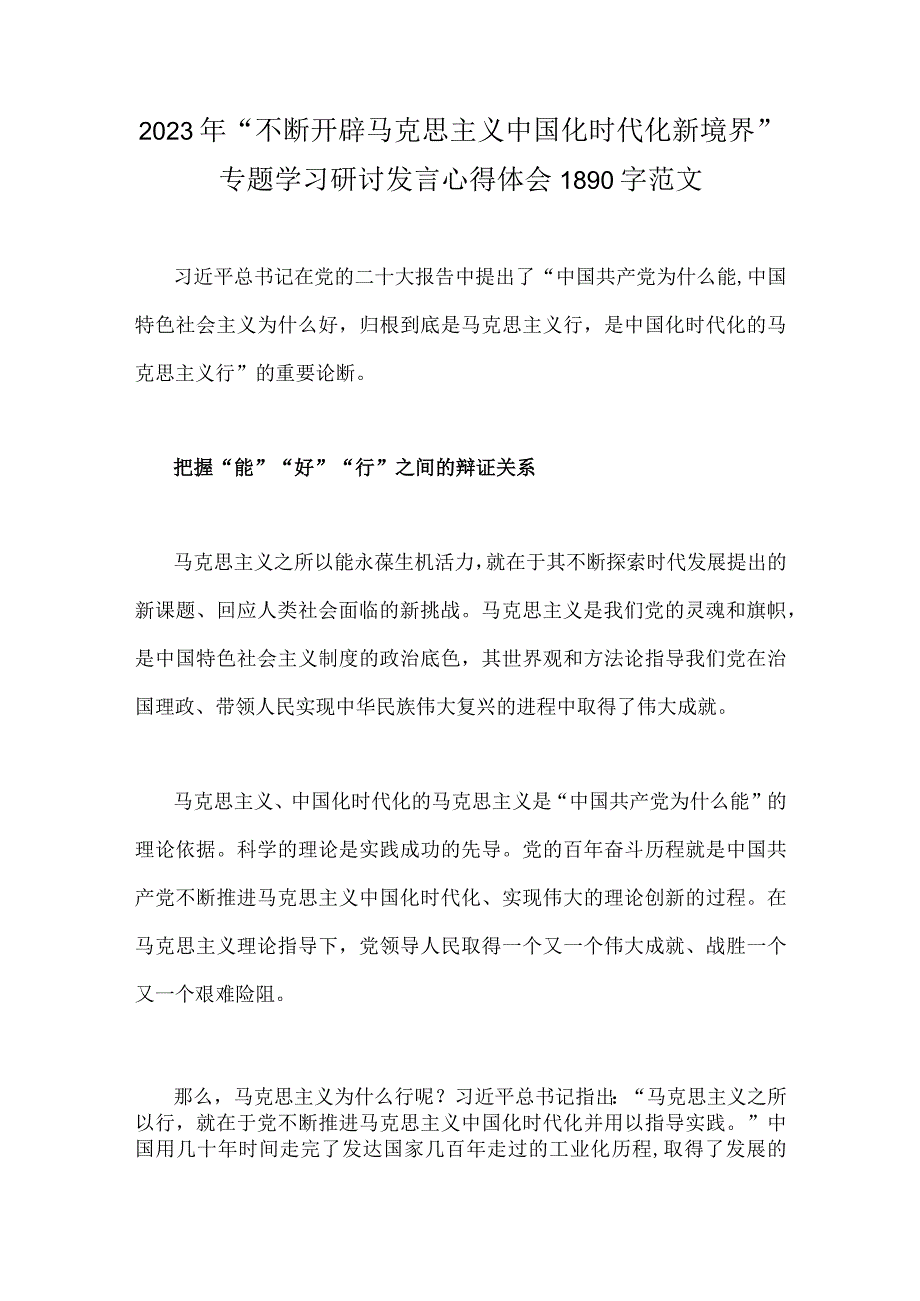 2023年“不断开辟马克思主义中国化时代化新境界”专题学习研讨发言心得体会1890字范文

习近平总书记在党的二十大报告中提出了“中国共产党为什么能,中国特色社会主义为什么好，归根到底是马克思主义行，是中国化时代化的马克思主义行”的重要论断。

把握“能”“好”“行”之间的辩证关系

马克思主义之所以能永葆生机活力，就在于其不断探索时代发展提出的新课题、回应人类社会面临的新挑战。马克思主义是我们党的灵魂和旗帜，是中国特色社会主义制度的政治底色，其世界观和方法论指导我们党在治国理政、带领人民实现中华民族伟大复兴的进程中取得了伟大成就。

马克思主义、中国化时代化的马克思主义是“中国共产党为什么能”的理论依据。科学的理论是实践成功的先导。党的百年奋斗历程就是中国共产党不断推进马克思主义中国化时代化、实现伟大的理论创新的过程。在马克思主义理论指导下，党领导人民取得一个又一个伟大成就、战胜一个又一个艰难险阻。

那么，马克思主义为什么行呢？习近平总书记指出：“马克思主义之所以行，就在于党不断推进马克思主义中国化时代化并用以指导实践。”中国用几十年时间走完了发达国家几百年走过的工业化历程，取得了发展的